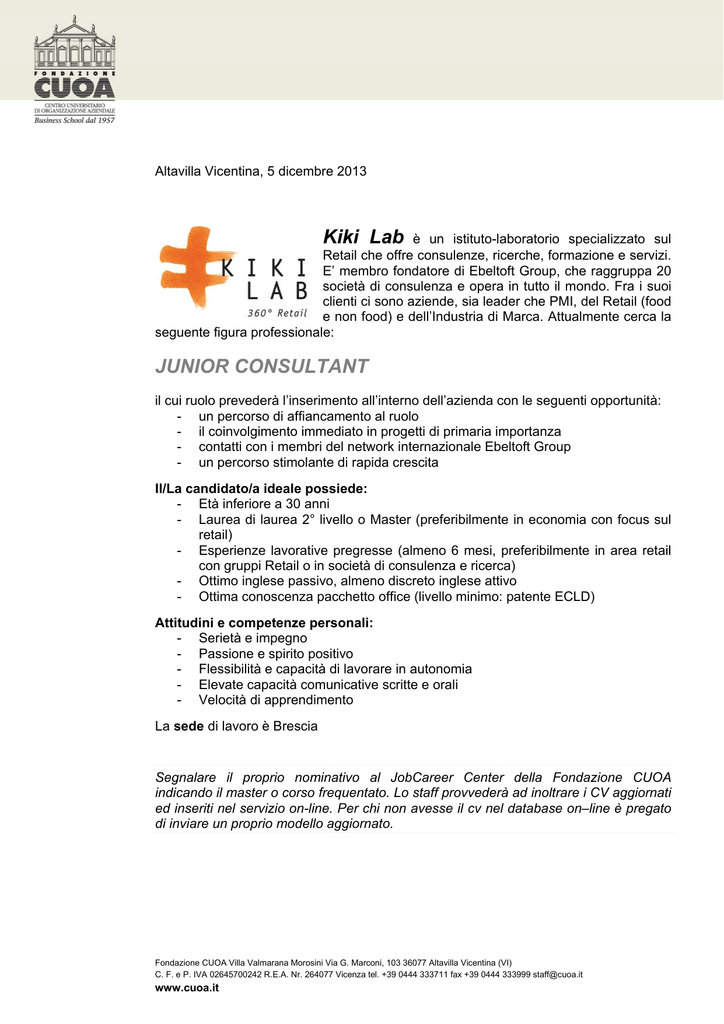 FONDAZIONE
CUOA
CENTRO UNIVERSITARIO DI ORGANIZZAZIONE AZIENDALE
Business School dal 1957

Altavilla Vicentina, 5 dicembre 2013

KIKI LAB
360° Retail

Kiki Lab è un istituto-laboratorio specializzato sul Retail che offre consulenze, ricerche, formazione e servizi. E' membro fondatore di Ebeltoft Group, che raggruppa 20 società di consulenza e opera in tutto il mondo. Fra i suoi clienti ci sono aziende, sia leader che PMI, del Retail (food e non food) e dell'Industria di Marca. Attualmente cerca la seguente figura professionale:

JUNIOR CONSULTANT

il cui ruolo prevederà l'inserimento all'interno dell'azienda con le seguenti opportunità:
- un percorso di affiancamento al ruolo
- il coinvolgimento immediato in progetti di primaria importanza
- contatti con i membri del network internazionale Ebeltoft Group
- un percorso stimolante di rapida crescita

Il/La candidato/a ideale possiede:
- Età inferiore a 30 anni
- Laurea di laurea 2° livello o Master (preferibilmente in economia con focus sul retail)
- Esperienze lavorative pregresse (almeno 6 mesi, preferibilmente in area retail con gruppi Retail o in società di consulenza e ricerca)
- Ottimo inglese passivo, almeno discreto inglese attivo
- Ottima conoscenza pacchetto office (livello minimo: patente ECLD)

Attitudini e competenze personali:
- Serietà e impegno
- Passione e spirito positivo
- Flessibilità e capacità di lavorare in autonomia
- Elevate capacità comunicative scritte e orali
- Velocità di apprendimento

La sede di lavoro è Brescia

Segnalare il proprio nominativo al JobCareer Center della Fondazione CUOA indicando il master o corso frequentato. Lo staff provvederà ad inoltrare i CV aggiornati ed inseriti nel servizio on-line. Per chi non avesse il cv nel database on–line è pregato di inviare un proprio modello aggiornato.

Fondazione CUOA Villa Valmarana Morosini Via G. Marconi, 103 36077 Altavilla Vicentina (VI)
C. F. e P. IVA 02645700242 R.E.A. Nr. 264077 Vicenza tel. +39 0444 333711 fax +39 0444 333999 staff@cuoa.it
www.cuoa.it